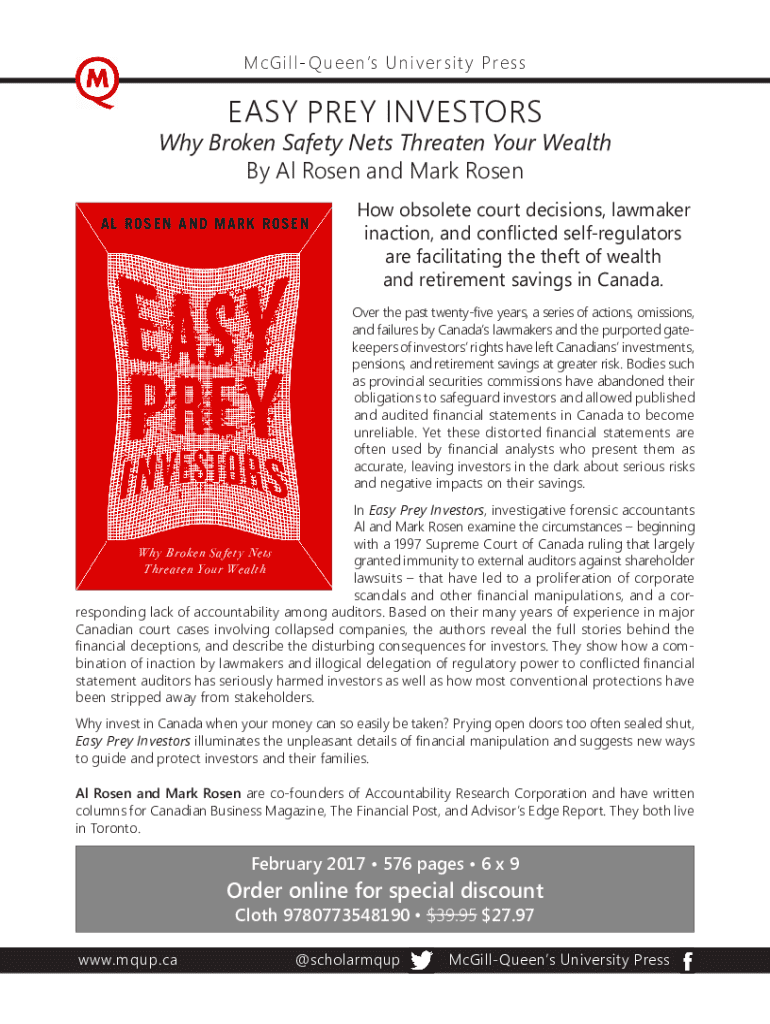 McGill-Queen's University Press

EASY PREY INVESTORS

Why Broken Safety Nets Threaten Your Wealth

By Al Rosen and Mark Rosen

AL ROSEN AND MARK ROSEN

EASY PREY INVESTORS

Why Broken Safety Nets Threaten Your Wealth

How obsolete court decisions, lawmaker inaction, and conflicted self-regulators are facilitating the theft of wealth and retirement savings in Canada.

Over the past twenty-five years, a series of actions, omissions, and failures by Canada's lawmakers and the purported gatekeepers of investors' rights have left Canadians' investments, pensions, and retirement savings at greater risk. Bodies such as provincial securities commissions have abandoned their obligations to safeguard investors and allowed published and audited financial statements in Canada to become unreliable. Yet these distorted financial statements are often used by financial analysts who present them as accurate, leaving investors in the dark about serious risks and negative impacts on their savings.

In Easy Prey Investors, investigative forensic accountants Al and Mark Rosen examine the circumstances – beginning with a 1997 Supreme Court of Canada ruling that largely granted immunity to external auditors against shareholder lawsuits – that have led to a proliferation of corporate scandals and other financial manipulations, and a corresponding lack of accountability among auditors. Based on their many years of experience in major Canadian court cases involving collapsed companies, the authors reveal the full stories behind the financial deceptions, and describe the disturbing consequences for investors. They show how a combination of inaction by lawmakers and illogical delegation of regulatory power to conflicted financial statement auditors has seriously harmed investors as well as how most conventional protections have been stripped away from stakeholders.

Why invest in Canada when your money can so easily be taken? Prying open doors too often sealed shut, Easy Prey Investors illuminates the unpleasant details of financial manipulation and suggests new ways to guide and protect investors and their families.

Al Rosen and Mark Rosen are co-founders of Accountability Research Corporation and have written columns for Canadian Business Magazine, The Financial Post, and Advisor's Edge Report. They both live in Toronto.

February 2017 • 576 pages • 6 x 9

Order online for special discount

Cloth 9780773548190 • $39.95 $27.97

www.mqup.ca @scholarmqup McGill-Queen's University Press